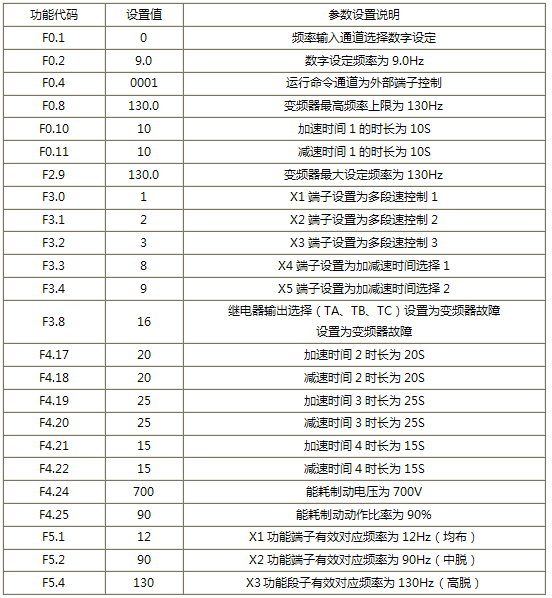 | 功能代码 | 设置值 | 参数设置说明 |
|---|---|---|
| F0.1 | 0 | 频率输入通道选择数字设定 |
| F0.2 | 9.0 | 数字设定频率为 9.0Hz |
| F0.4 | 0001 | 运行命令通道为外部端子控制 |
| F0.8 | 130.0 | 变频器最高频率上限为 130Hz |
| F0.10 | 10 | 加速时间 1 的时长为 10S |
| F0.11 | 10 | 减速时间 1 的时长为 10S |
| F2.9 | 130.0 | 变频器最大设定频率为 130Hz |
| F3.0 | 1 | X1 端子设置为多段速控制 1 |
| F3.1 | 2 | X2 端子设置为多段速控制 2 |
| F3.2 | 3 | X3 端子设置为多段速控制 3 |
| F3.3 | 8 | X4 端子设置为加减速时间选择 1 |
| F3.4 | 9 | X5 端子设置为加减速时间选择 2 |
| F3.8 | 16 | 继电器输出选择（TA、TB、TC）设置为变频器故障 设置为变频器故障 |
| F4.17 | 20 | 加速时间 2 时长为 20S |
| F4.18 | 20 | 减速时间 2 时长为 20S |
| F4.19 | 25 | 加速时间 3 时长为 25S |
| F4.20 | 25 | 减速时间 3 时长为 25S |
| F4.21 | 15 | 加速时间 4 时长为 15S |
| F4.22 | 15 | 减速时间 4 时长为 15S |
| F4.24 | 700 | 能耗制动电压为 700V |
| F4.25 | 90 | 能耗制动动作比率为 90% |
| F5.1 | 12 | X1 功能端子有效对应频率为 12Hz（均布） |
| F5.2 | 90 | X2 功能端子有效对应频率为 90Hz（中脱） |
| F5.4 | 130 | X3 功能段子有效对应频率为 130Hz（高脱） |